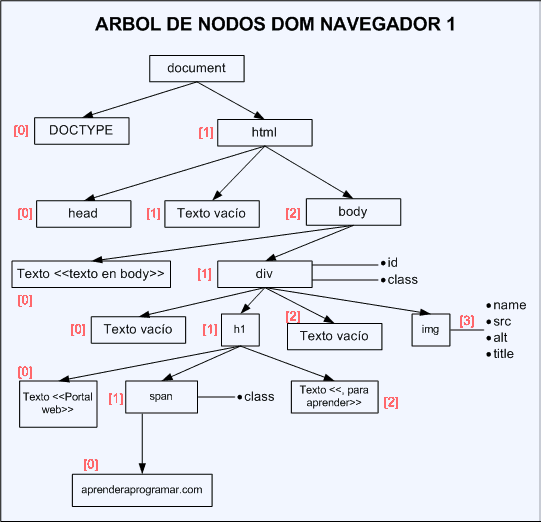 ARBOL DE NODOS DOM NAVEGADOR 1

document

[0] DOCTYPE

[1] html

[0] head

[1] Texto vacío

[2] body

Texto <<texto en body>>

[0]

[1] div

• id
• class

[0] Texto vacío

[1] h1

[2] Texto vacío

img [3]

• name
• src
• alt
• title

[0] Texto <<Portal web>>

[1] span

• class

Texto <<, para aprender>> [2]

[0]

aprenderaprogramar.com